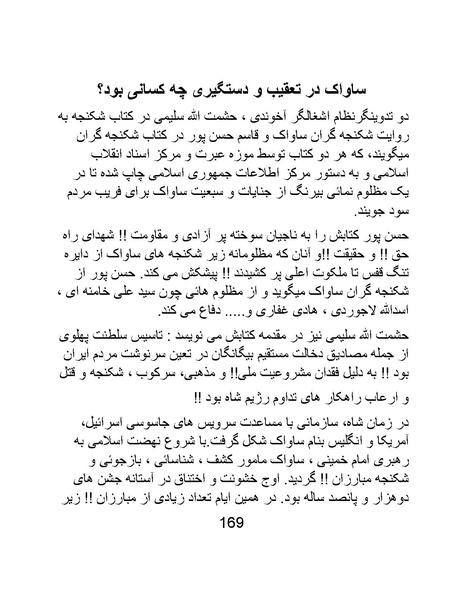 ساواک در تعقیب و دستگیری چه کسانی بود؟

دو تدوینگرنظام اشغالگر آخوندی ، حشمت الله سلیمی در کتاب شکنجه به روایت شکنجه گران ساواک و قاسم حسن پور در کتاب شکنجه گران میگویند، که هر دو کتاب توسط موزه عبرت و مرکز اسناد انقلاب اسلامی و به دستور مرکز اطلاعات جمهوری اسلامی چاپ شده تا در یک مظلوم نمائی بیرنگ از جنایات و سبعیت ساواک برای فریب مردم سود جویند.

حسن پور کتابش را به ناجیان سوخته پر آزادی و مقاومت !! شهدای راه حق !! و حقیقت !!و آنان که مظلومانه زیر شکنجه های ساواک از دایره تنگ قفس تا ملکوت اعلی پر کشیدند !! پیشکش می کند. حسن پور از شکنجه گران ساواک میگوید و از مظلوم هائی چون سید علی خامنه ای ، اسدالله لاجوردی ، هادی غفاری و..... دفاع می کند.

حشمت الله سلیمی نیز در مقدمه کتابش می نویسد : تاسیس سلطنت پهلوی از جمله مصادیق دخالت مستقیم بیگانگان در تعین سرنوشت مردم ایران بود !! به دلیل فقدان مشروعیت ملی!! و مذهبی، سرکوب ، شکنجه و قتل و ارعاب راهکار های تداوم رژیم شاه بود !!

در زمان شاه، سازمانی با مساعدت سرویس های جاسوسی اسرائیل، آمریکا و انگلیس بنام ساواک شکل گرفت.با شروع نهضت اسلامی به رهبری امام خمینی ، ساواک مامور کشف ، شناسائی ، بازجوئی و شکنجه مبارزان !! گردید. اوج خشونت و اختناق در آستانه جشن های دوهزار و پانصد ساله بود. در همین ایام تعداد زیادی از مبارزان !! زیر

169